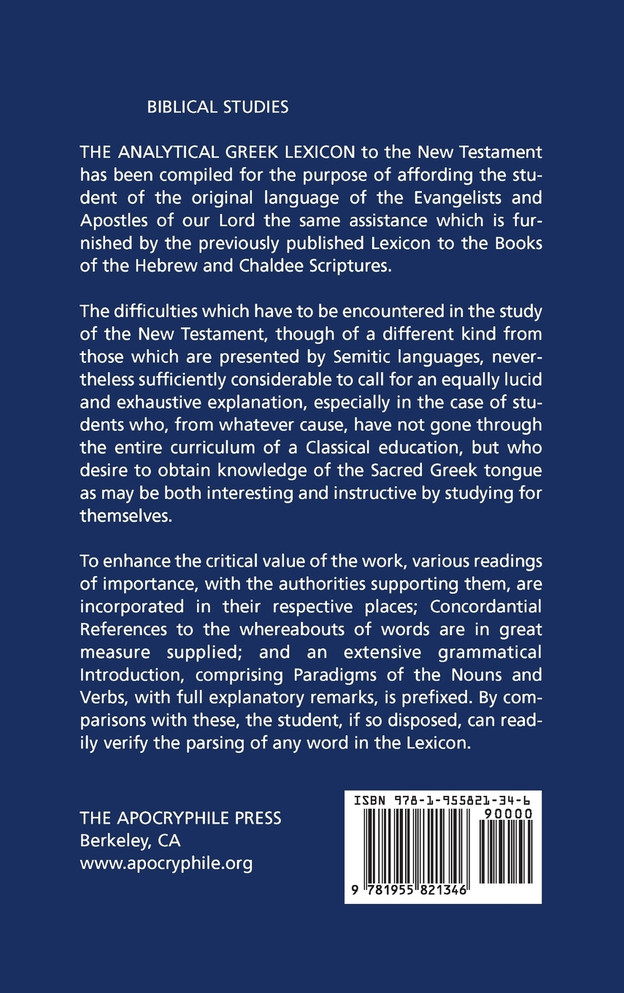 BIBLICAL STUDIES

THE ANALYTICAL GREEK LEXICON to the New Testament has been compiled for the purpose of affording the student of the original language of the Evangelists and Apostles of our Lord the same assistance which is furnished by the previously published Lexicon to the Books of the Hebrew and Chaldee Scriptures.

The difficulties which have to be encountered in the study of the New Testament, though of a different kind from those which are presented by Semitic languages, nevertheless sufficiently considerable to call for an equally lucid and exhaustive explanation, especially in the case of students who, from whatever cause, have not gone through the entire curriculum of a Classical education, but who desire to obtain knowledge of the Sacred Greek tongue as may be both interesting and instructive by studying for themselves.

To enhance the critical value of the work, various readings of importance, with the authorities supporting them, are incorporated in their respective places; Concordantial References to the whereabouts of words are in great measure supplied; and an extensive grammatical Introduction, comprising Paradigms of the Nouns and Verbs, with full explanatory remarks, is prefixed. By comparisons with these, the student, if so disposed, can readily verify the parsing of any word in the Lexicon.

THE APOCRYPHILE PRESS
Berkeley, CA
www.apocryphile.org

ISBN 978-1-955821-34-6
90000
9 781955 821346